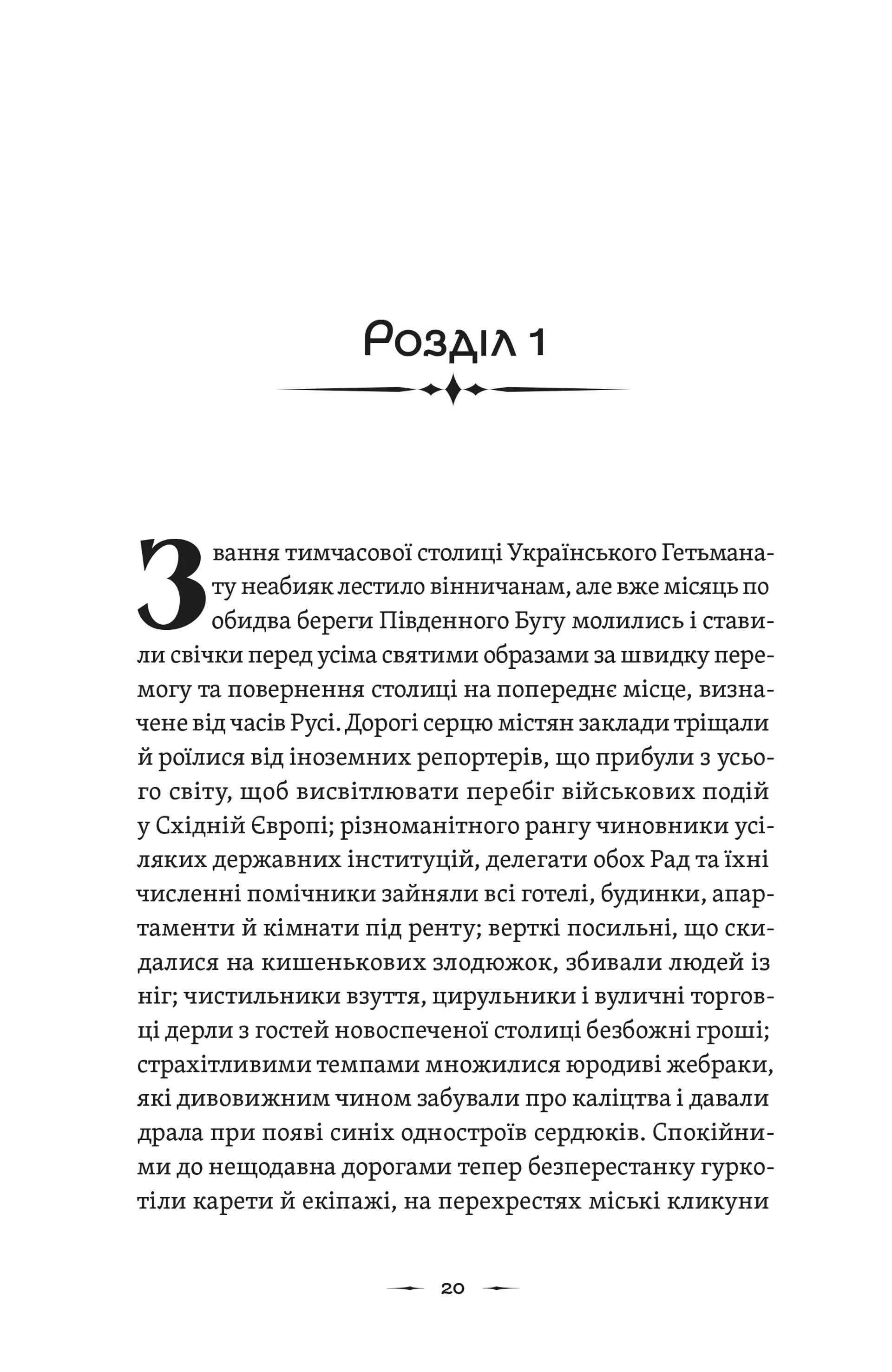 Розділ 1

Звання тимчасової столиці Українського Гетьманату неабияк лестило вінничанам, але вже місяць по обидва береги Південного Бугу молились і ставили свічки перед усіма святими образами за швидку перемогу та повернення столиці на попереднє місце, визначене від часів Русі. Дорогі серцю містян заклади тріщали й роїлися від іноземних репортерів, що прибули з усього світу, щоб висвітлювати перебіг військових подій у Східній Європі; різноманітного рангу чиновники усіляких державних інституцій, делегати обох Рад та їхні численні помічники зайняли всі готелі, будинки, апартаменти й кімнати під ренту; верткі посильні, що скидалися на кишенькових злодюжок, збивали людей із ніг; чистильники взуття, цирульники і вуличні торговці дерли з гостей новоспеченої столиці безбожні гроші; страхітливими темпами множилися юродиві жебраки, які дивовижним чином забували про каліцтва і давали драла при появі синіх одностроїв сердюків. Спокійними до нещодавна дорогами тепер безперестанку гуркотіли карети й екіпажі, на перехрестях міські кликуни

20